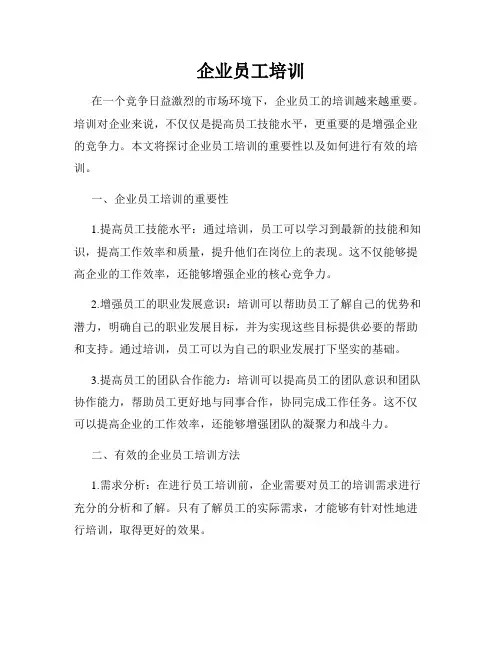 企业员工培训

在一个竞争日益激烈的市场环境下，企业员工的培训越来越重要。培训对企业来说，不仅仅是提高员工技能水平，更重要的是增强企业的竞争力。本文将探讨企业员工培训的重要性以及如何进行有效的培训。

一、企业员工培训的重要性

1.提高员工技能水平：通过培训，员工可以学习到最新的技能和知识，提高工作效率和质量，提升他们在岗位上的表现。这不仅能够提高企业的工作效率，还能够增强企业的核心竞争力。

2.增强员工的职业发展意识：培训可以帮助员工了解自己的优势和潜力，明确自己的职业发展目标，并为实现这些目标提供必要的帮助和支持。通过培训，员工可以为自己的职业发展打下坚实的基础。

3.提高员工的团队合作能力：培训可以提高员工的团队意识和团队协作能力，帮助员工更好地与同事合作，协同完成工作任务。这不仅可以提高企业的工作效率，还能够增强团队的凝聚力和战斗力。

二、有效的企业员工培训方法

1.需求分析：在进行员工培训前，企业需要对员工的培训需求进行充分的分析和了解。只有了解员工的实际需求，才能够有针对性地进行培训，取得更好的效果。